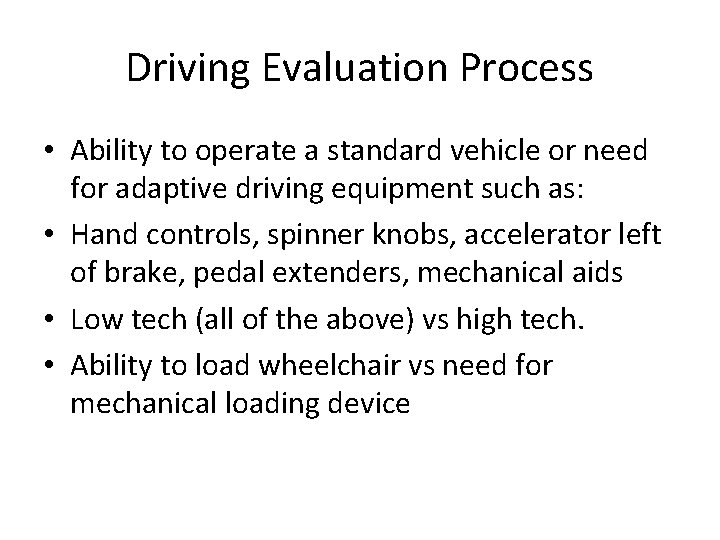 Driving Evaluation Process

• Ability to operate a standard vehicle or need for adaptive driving equipment such as:
• Hand controls, spinner knobs, accelerator left of brake, pedal extenders, mechanical aids
• Low tech (all of the above) vs high tech.
• Ability to load wheelchair vs need for mechanical loading device